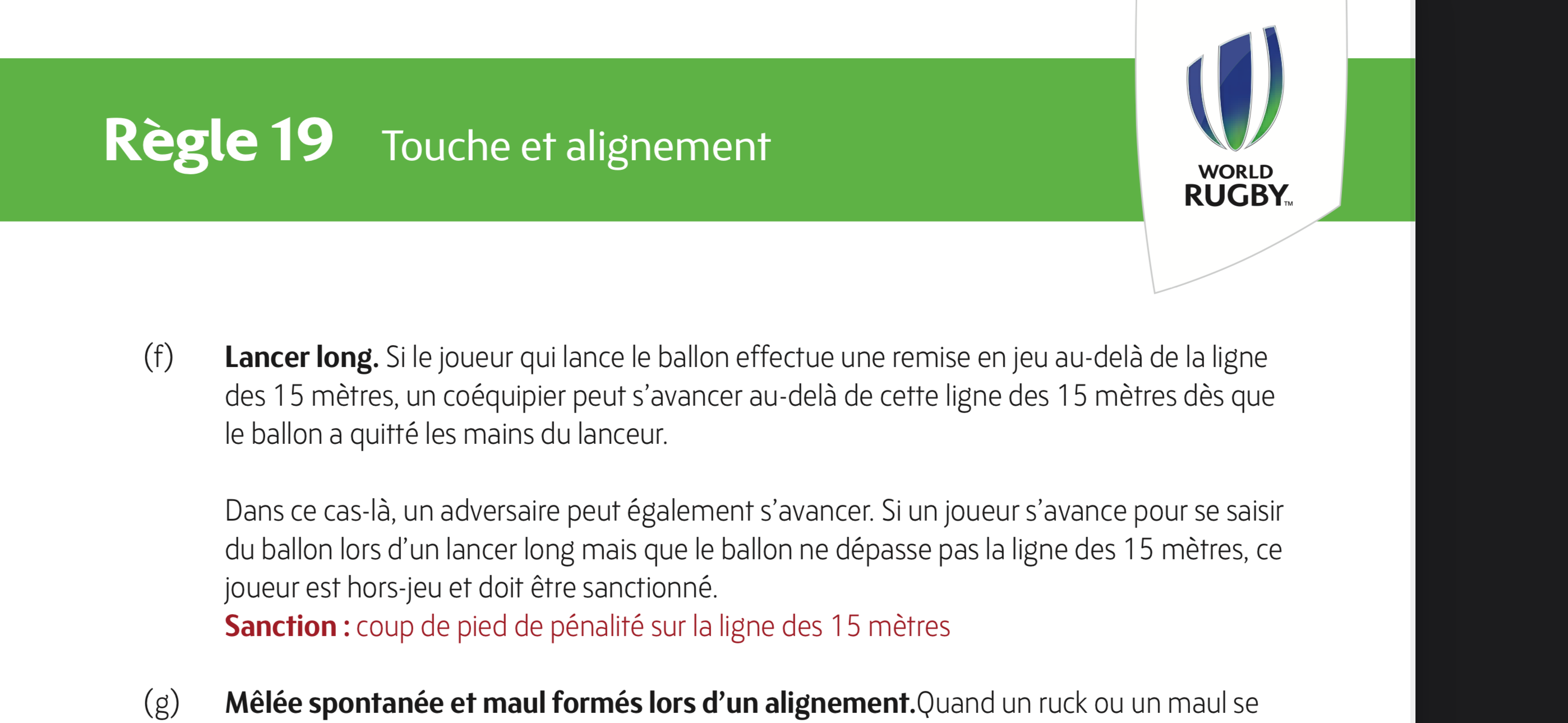 Règle 19 Touche et alignement

WORLD RUGBY™

(f) Lancer long. Si le joueur qui lance le ballon effectue une remise en jeu au-delà de la ligne des 15 mètres, un coéquipier peut s'avancer au-delà de cette ligne des 15 mètres dès que le ballon a quitté les mains du lanceur.

Dans ce cas-là, un adversaire peut également s'avancer. Si un joueur s'avance pour se saisir du ballon lors d'un lancer long mais que le ballon ne dépasse pas la ligne des 15 mètres, ce joueur est hors-jeu et doit être sanctionné.
Sanction : coup de pied de pénalité sur la ligne des 15 mètres

(g) Mêlée spontanée et maul formés lors d'un alignement.Quand un ruck ou un maul se